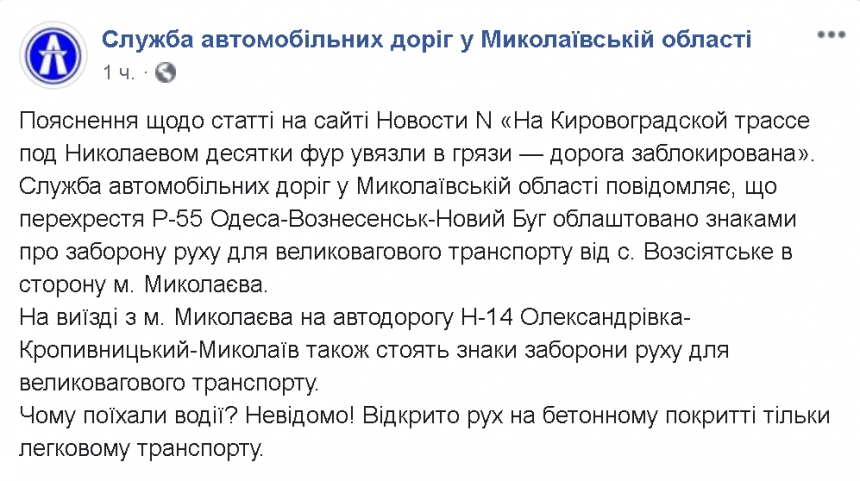 Служба автомобільних доріг у Миколаївській області
1 ч. ·

Пояснення щодо статті на сайті Новости N «На Кировоградской трассе под Николаевом десятки фур увязли в грязи — дорога заблокирована».
Служба автомобільних доріг у Миколаївській області повідомляє, що перехрестя Р-55 Одеса-Вознесенськ-Новий Буг облаштовано знаками про заборону руху для великовагового транспорту від с. Возсіятське в сторону м. Миколаєва.
На виїзді з м. Миколаєва на автодорогу Н-14 Олександрівка-Кропивницький-Миколаїв також стоять знаки заборони руху для великовагового транспорту.
Чому поїхали водії? Невідомо! Відкрито рух на бетонному покритті тільки легковому транспорту.